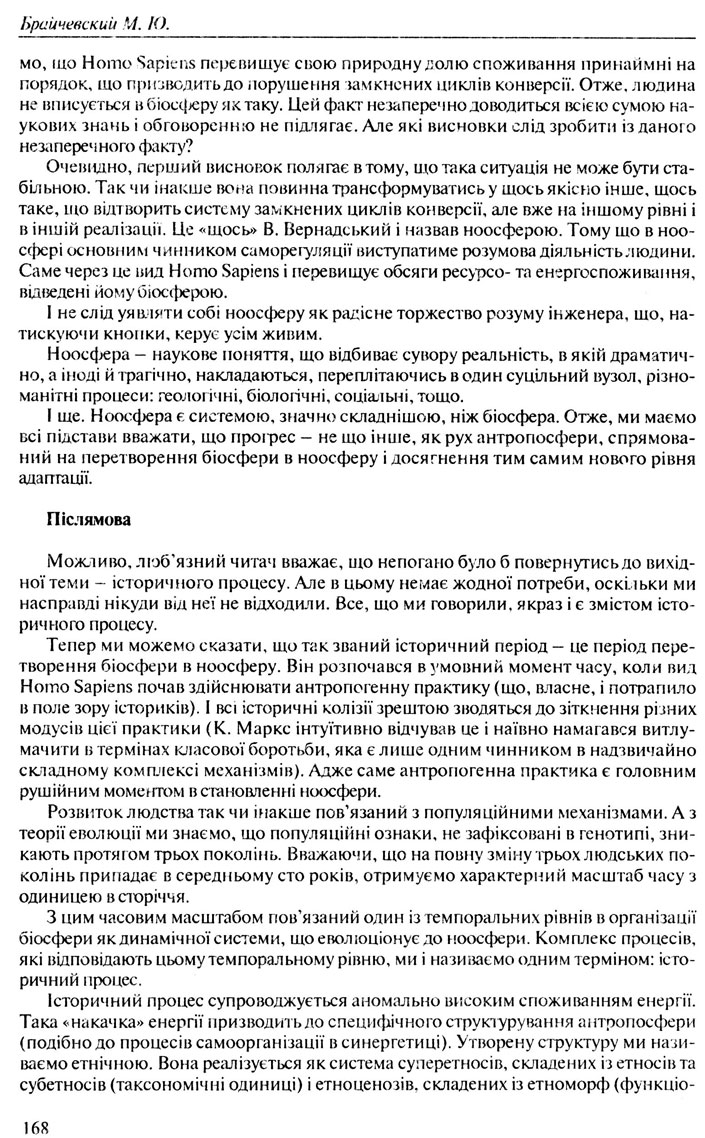 Брайчевский М. Ю.

мо, що Homo Sapiens перевищує свою природну долю споживання принаймні на порядок, що призводить до порушення замкнених циклів конверсії. Отже, людина не вписується в біосферу як таку. Цей факт незаперечно доводиться всією сумою наукових знань і обговоренню не підлягає. Але які висновки слід зробити із даного незаперечного факту?

Очевидно, перший висновок полягає в тому, що така ситуація не може бути стабільною. Так чи інакше вона повинна трансформуватись у щось якісно інше, щось таке, що відтворить систему замкнених циклів конверсії, але вже на іншому рівні і в іншій реалізації. Це «щось» В. Вернадський і назвав ноосферою. Тому що в ноосфері основним чинником саморегуляції виступатиме розумова діяльність людини. Саме через це вид Homo Sapiens і перевищує обсяги ресурсо- та енергоспоживання, відведені йому біосферою.

І не слід уявляти собі ноосферу як радісне торжество розуму інженера, що, натискуючи кнопки, керує усім живим.

Ноосфера – наукове поняття, що відбиває сувору реальність, в якій драматично, а іноді й трагічно, накладаються, переплітаючись в один суцільний вузол, різноманітні процеси: геологічні, біологічні, соціальні, тощо.

І ще. Ноосфера є системою, значно складнішою, ніж біосфера. Отже, ми маємо всі підстави вважати, що прогрес – не що інше, як рух антропосфери, спрямований на перетворення біосфери в ноосферу і досягнення тим самим нового рівня адаптації.

Післямова

Можливо, люб'язний читач вважає, що непогано було б повернутись до вихідної теми – історичного процесу. Але в цьому немає жодної потреби, оскільки ми насправді нікуди від неї не відходили. Все, що ми говорили, якраз і є змістом історичного процесу.

Тепер ми можемо сказати, що так званий історичний період – це період перетворення біосфери в ноосферу. Він розпочався в умовний момент часу, коли вид Homo Sapiens почав здійснювати антропогенну практику (що, власне, і потрапило в поле зору істориків). І всі історичні колізії зрештою зводяться до зіткнення різних модусів цієї практики (К. Маркс інтуїтивно відчував це і наївно намагався витлумачити в термінах класової боротьби, яка є лише одним чинником в надзвичайно складному комплексі механізмів). Адже саме антропогенна практика є головним рушійним моментом в становленні ноосфери.

Розвиток людства так чи інакше пов'язаний з популяційними механізмами. А з теорії еволюції ми знаємо, що популяційні ознаки, не зафіксовані в генотипі, зникають протягом трьох поколінь. Вважаючи, що на повну зміну трьох людських поколінь припадає в середньому сто років, отримуємо характерний масштаб часу з одиницею в сторіччя.

З цим часовим масштабом пов'язаний один із темпоральних рівнів в організації біосфери як динамічної системи, що еволюціонує до ноосфери. Комплекс процесів, які відповідають цьому темпоральному рівню, ми і називаємо одним терміном: історичний процес.

Історичний процес супроводжується аномально високим споживанням енергії. Така «накачка» енергії призводить до специфічного структурування антропосфери (подібно до процесів самоорганізації в синергетиці). Утворену структуру ми називаємо етнічною. Вона реалізується як система суперетносів, складених із етносів та субетносів (таксономічні одиниці) і етноценозів, складених із етноморф (функціо-

168